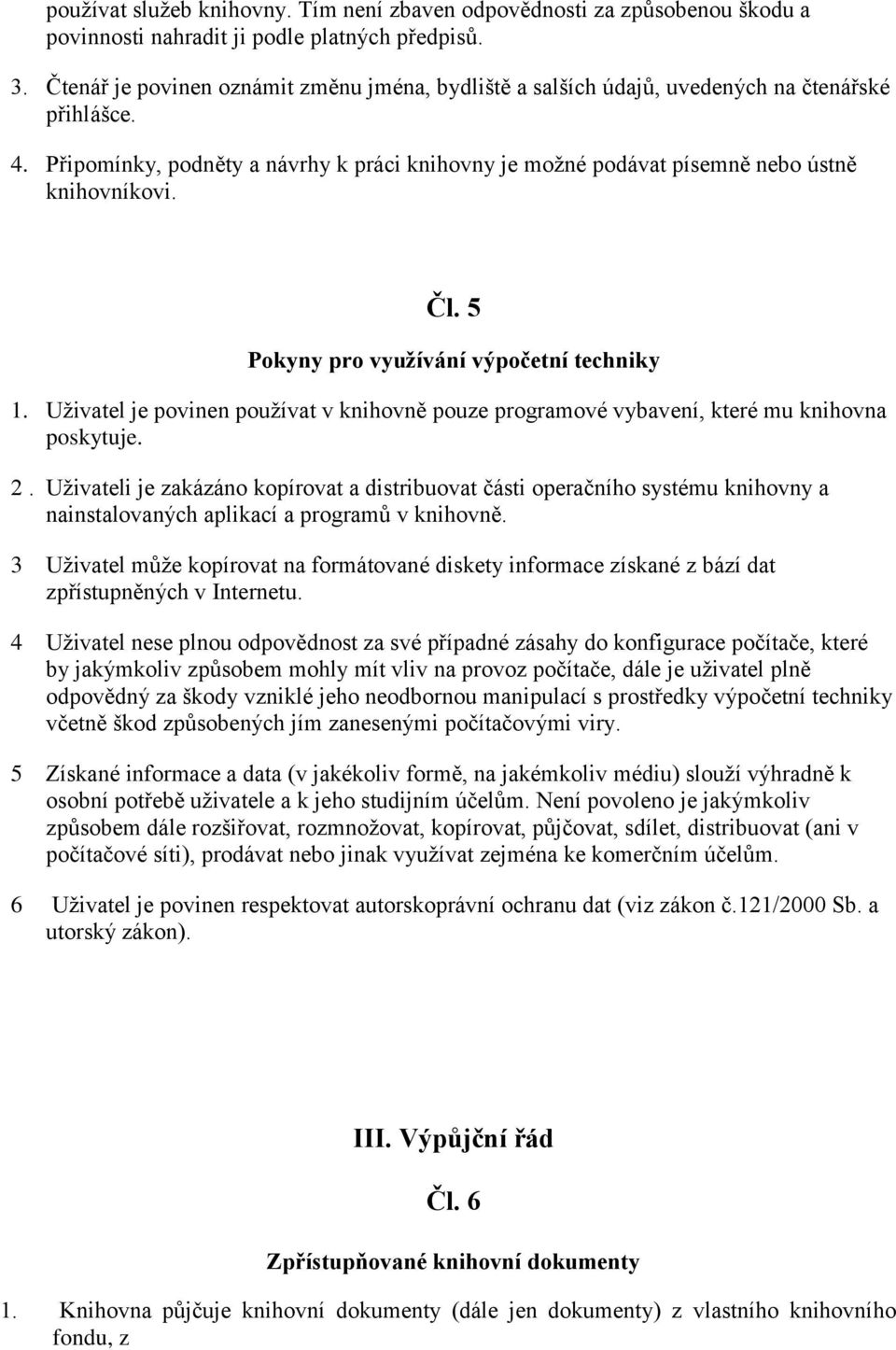 používat služeb knihovny. Tím není zbaven odpovědnosti za způsobenou škodu a povinnosti nahradit ji podle platných předpisů.

3. Čtenář je povinen oznámit změnu jména, bydliště a salších údajů, uvedených na čtenářské přihlášce.

4. Připomínky, podněty a návrhy k práci knihovny je možné podávat písemně nebo ústně knihovníkovi.

Čl. 5

Pokyny pro využívání výpočetní techniky

1. Uživatel je povinen používat v knihovně pouze programové vybavení, které mu knihovna poskytuje.

2 . Uživateli je zakázáno kopírovat a distribuovat části operačního systému knihovny a nainstalovaných aplikací a programů v knihovně.

3 Uživatel může kopírovat na formátované diskety informace získané z bází dat zpřístupněných v Internetu.

4 Uživatel nese plnou odpovědnost za své případné zásahy do konfigurace počítače, které by jakýmkoliv způsobem mohly mít vliv na provoz počítače, dále je uživatel plně odpovědný za škody vzniklé jeho neodbornou manipulací s prostředky výpočetní techniky včetně škod způsobených jím zanesenými počítačovými viry.

5 Získané informace a data (v jakékoliv formě, na jakémkoliv médiu) slouží výhradně k osobní potřebě uživatele a k jeho studijním účelům. Není povoleno je jakýmkoliv způsobem dále rozšiřovat, rozmnožovat, kopírovat, půjčovat, sdílet, distribuovat (ani v počítačové síti), prodávat nebo jinak využívat zejména ke komerčním účelům.

6 Uživatel je povinen respektovat autorskoprávní ochranu dat (viz zákon č.121/2000 Sb. a utorský zákon).

III. Výpůjční řád

Čl. 6

Zpřístupňované knihovní dokumenty

1. Knihovna půjčuje knihovní dokumenty (dále jen dokumenty) z vlastního knihovního fondu, z